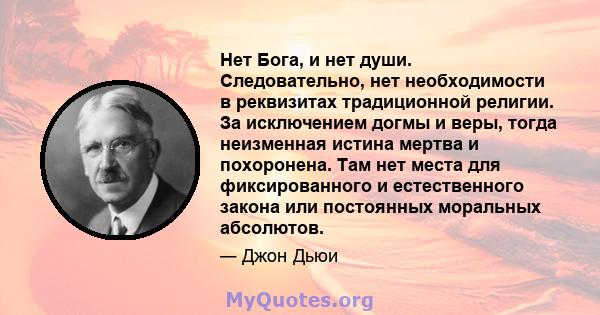 Нет Бога, и нет души. Следовательно, нет необходимости в реквизитах традиционной религии. За исключением догмы и веры, тогда неизменная истина мертва и похоронена. Там нет места для фиксированного и естественного закона или постоянных моральных абсолютов.

— Джон Дьюи

MyQuotes.org